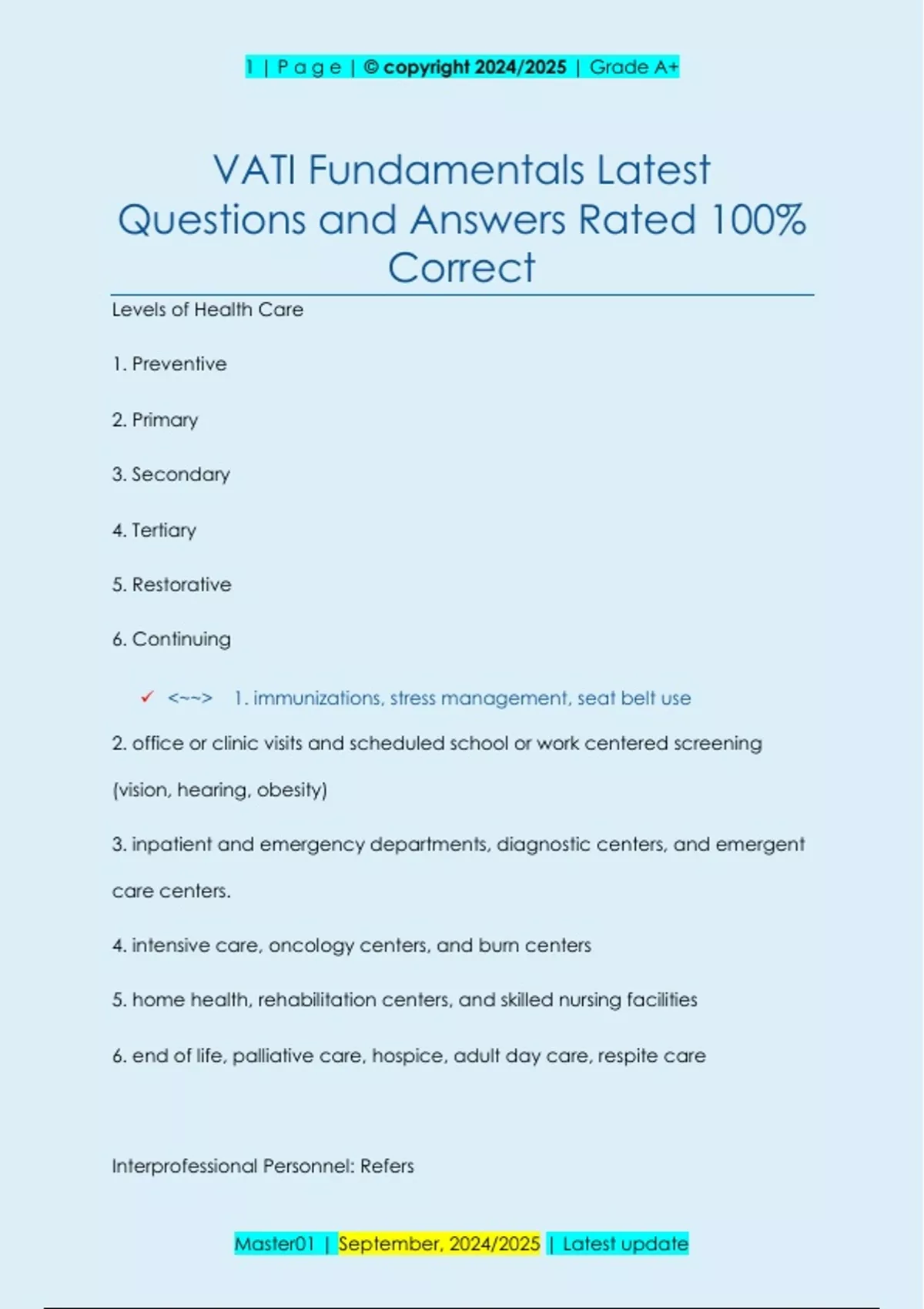 1 | P a g e | © copyright 2024/2025 | Grade A+

VATI Fundamentals Latest Questions and Answers Rated 100% Correct

Levels of Health Care

1. Preventive

2. Primary

3. Secondary

4. Tertiary

5. Restorative

6. Continuing

✓ <~~> 1. immunizations, stress management, seat belt use

2. office or clinic visits and scheduled school or work centered screening (vision, hearing, obesity)

3. inpatient and emergency departments, diagnostic centers, and emergent care centers.

4. intensive care, oncology centers, and burn centers

5. home health, rehabilitation centers, and skilled nursing facilities

6. end of life, palliative care, hospice, adult day care, respite care

Interprofessional Personnel: Refers

Master01 | September, 2024/2025 | Latest update